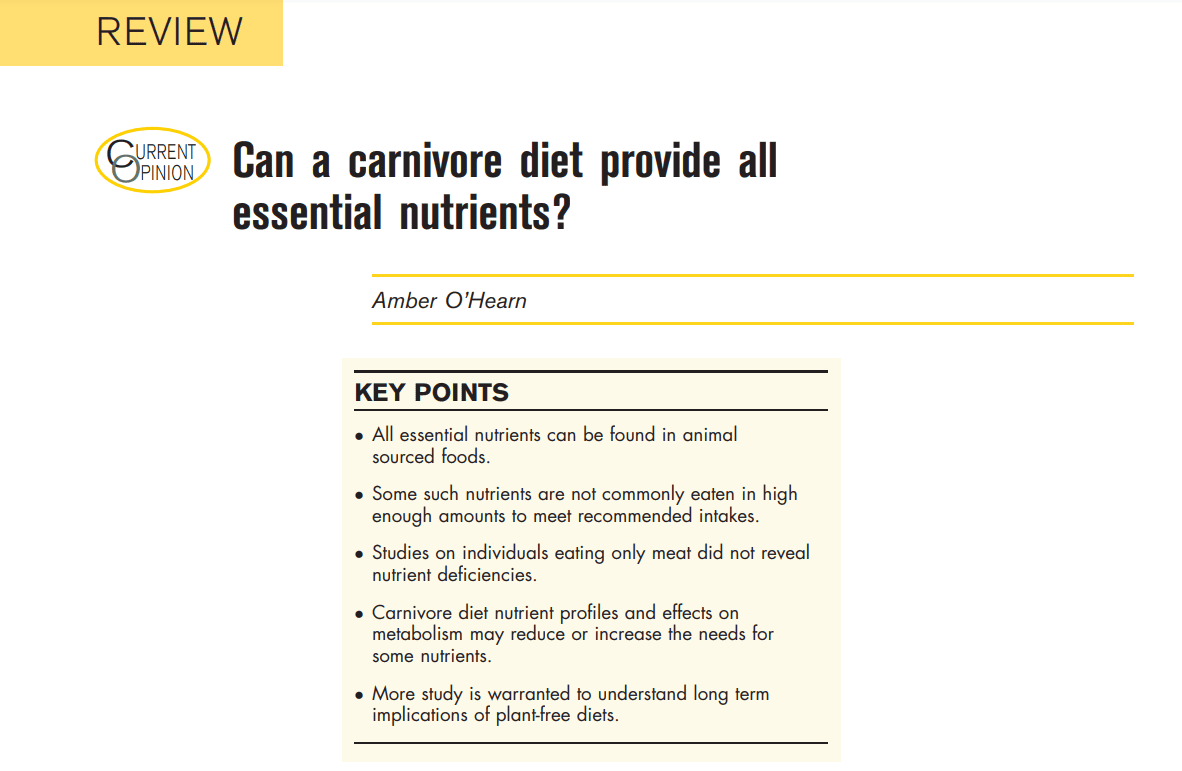 REVIEW

CURRENT OPINION

Can a carnivore diet provide all essential nutrients?

Amber O'Hearn

KEY POINTS

• All essential nutrients can be found in animal sourced foods.

• Some such nutrients are not commonly eaten in high enough amounts to meet recommended intakes.

• Studies on individuals eating only meat did not reveal nutrient deficiencies.

• Carnivore diet nutrient profiles and effects on metabolism may reduce or increase the needs for some nutrients.

• More study is warranted to understand long term implications of plant-free diets.